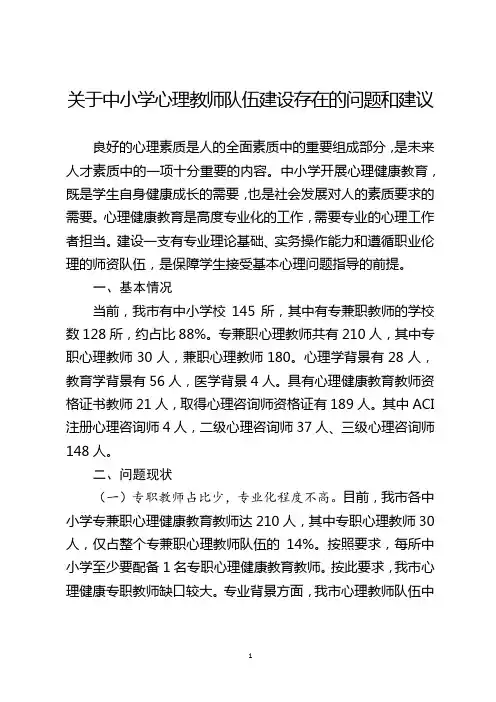 关于中小学心理教师队伍建设存在的问题和建议

良好的心理素质是人的全面素质中的重要组成部分，是未来人才素质中的一项十分重要的内容。中小学开展心理健康教育，既是学生自身健康成长的需要，也是社会发展对人的素质要求的需要。心理健康教育是高度专业化的工作，需要专业的心理工作者担当。建设一支有专业理论基础、实务操作能力和遵循职业伦理的师资队伍，是保障学生接受基本心理问题指导的前提。

一、基本情况

当前，我市有中小学校 145 所，其中有专兼职教师的学校数 128 所，约占比 88%。专兼职心理教师共有 210 人，其中专职心理教师 30 人，兼职心理教师 180。心理学背景有 28 人，教育学背景有 56 人，医学背景 4 人。具有心理健康教育教师资格证书教师 21 人，取得心理咨询师资格证有 189 人。其中 ACI 注册心理咨询师 4 人，二级心理咨询师 37 人、三级心理咨询师 148 人。

二、问题现状

（一）专职教师占比少，专业化程度不高。目前，我市各中小学专兼职心理健康教育教师达 210 人，其中专职心理教师 30 人，仅占整个专兼职心理教师队伍的 14%。按照要求，每所中小学至少要配备 1 名专职心理健康教育教师。按此要求，我市心理健康专职教师缺口较大。专业背景方面，我市心理教师队伍中

1